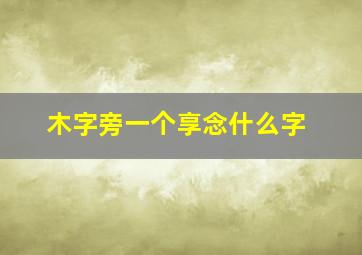 木字旁一个享念什么字